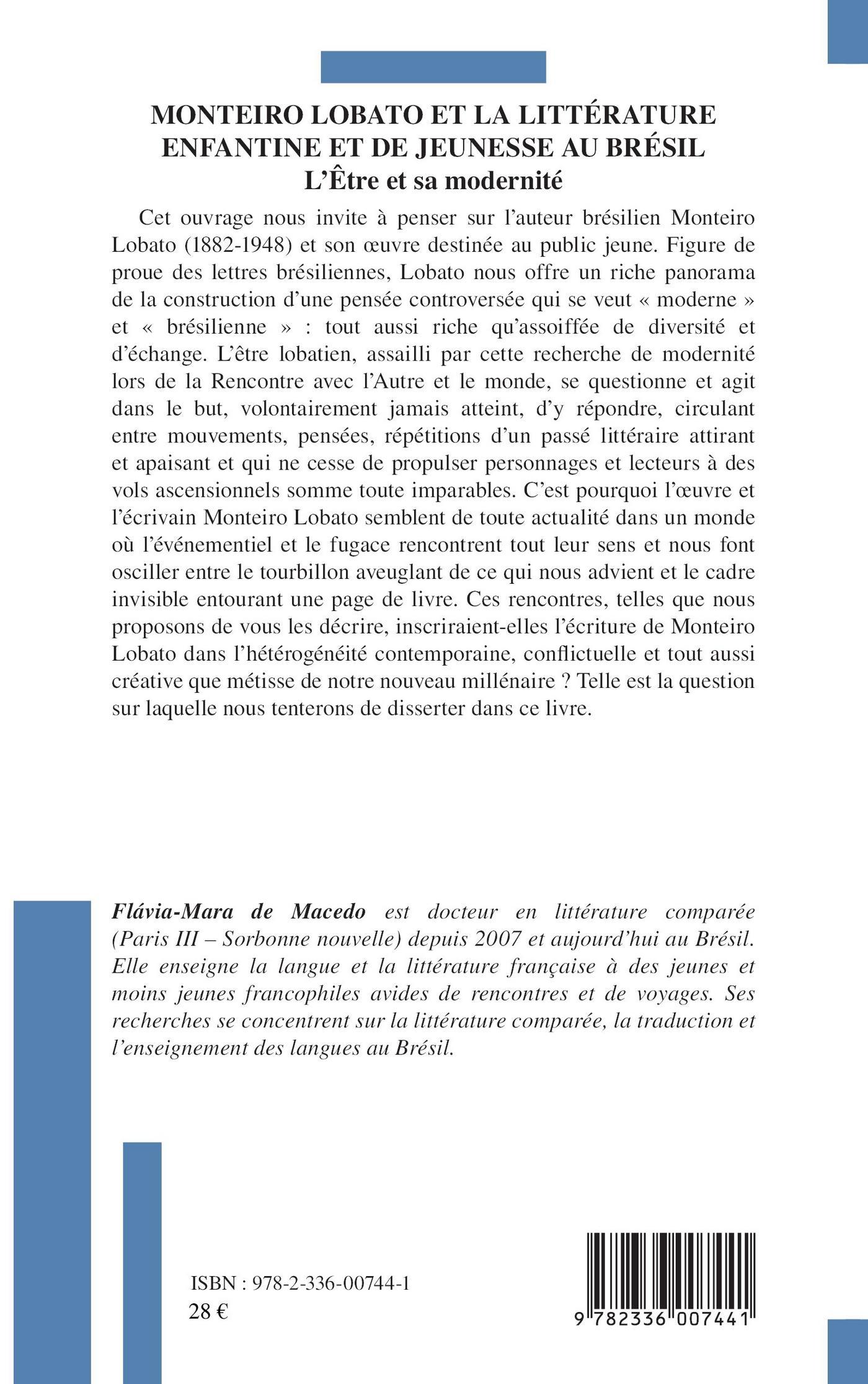 MONTEIRO LOBATO ET LA LITTÉRATURE ENFANTINE ET DE JEUNESSE AU BRÉSIL
L'Être et sa modernité

Cet ouvrage nous invite à penser sur l'auteur brésilien Monteiro Lobato (1882-1948) et son œuvre destinée au public jeune. Figure de proue des lettres brésiliennes, Lobato nous offre un riche panorama de la construction d'une pensée controversée qui se veut « moderne » et « brésilienne » : tout aussi riche qu'assoiffée de diversité et d'échange. L'être lobatien, assailli par cette recherche de modernité lors de la Rencontre avec l'Autre et le monde, se questionne et agit dans le but, volontairement jamais atteint, d'y répondre, circulant entre mouvements, pensées, répétitions d'un passé littéraire attirant et apaisant et qui ne cesse de propulser personnages et lecteurs à des vols ascensionnels somme toute imparables. C'est pourquoi l'œuvre et l'écrivain Monteiro Lobato semblent de toute actualité dans un monde où l'événementiel et le fugace rencontrent tout leur sens et nous font osciller entre le tourbillon aveuglant de ce qui nous advient et le cadre invisible entourant une page de livre. Ces rencontres, telles que nous proposons de vous les décrire, inscriraient-elles l'écriture de Monteiro Lobato dans l'hétérogénéité contemporaine, conflictuelle et tout aussi créative que métisse de notre nouveau millénaire ? Telle est la question sur laquelle nous tenterons de disserter dans ce livre.

Flávia-Mara de Macedo est docteur en littérature comparée (Paris III – Sorbonne nouvelle) depuis 2007 et aujourd'hui au Brésil. Elle enseigne la langue et la littérature française à des jeunes et moins jeunes francophiles avides de rencontres et de voyages. Ses recherches se concentrent sur la littérature comparée, la traduction et l'enseignement des langues au Brésil.

ISBN : 978-2-336-00744-1
28 €

9 782336 007441